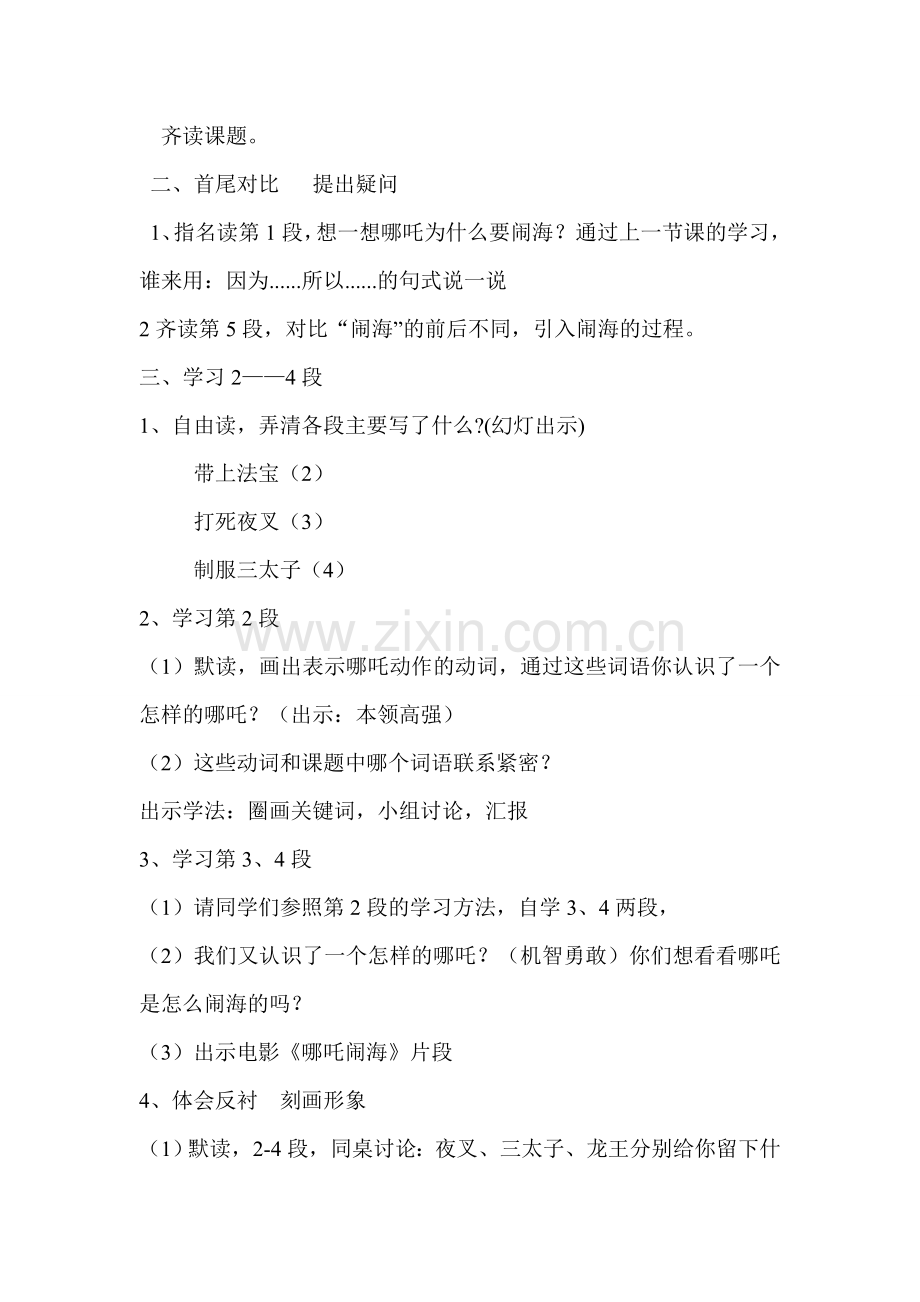 齐读课题。

二、首尾对比　提出疑问

1、指名读第 1 段，想一想哪吒为什么要闹海？通过上一节课的学习，谁来用：因为......所以......的句式说一说

2 齐读第 5 段，对比“闹海”的前后不同，引入闹海的过程。

三、学习 2——4 段

1、自由读，弄清各段主要写了什么?(幻灯出示)

带上法宝（2）

打死夜叉（3）

制服三太子（4）

2、学习第 2 段

www.zixin.com.cn

（1）默读，画出表示哪吒动作的动词，通过这些词语你认识了一个怎样的哪吒？（出示：本领高强）

（2）这些动词和课题中哪个词语联系紧密？

出示学法：圈画关键词，小组讨论，汇报

3、学习第 3、4 段

（1）请同学们参照第 2 段的学习方法，自学 3、4 两段，

（2）我们又认识了一个怎样的哪吒？（机智勇敢）你们想看看哪吒是怎么闹海的吗？

（3）出示电影《哪吒闹海》片段

4、体会反衬　刻画形象

（1）默读，2-4 段，同桌讨论：夜叉、三太子、龙王分别给你留下什